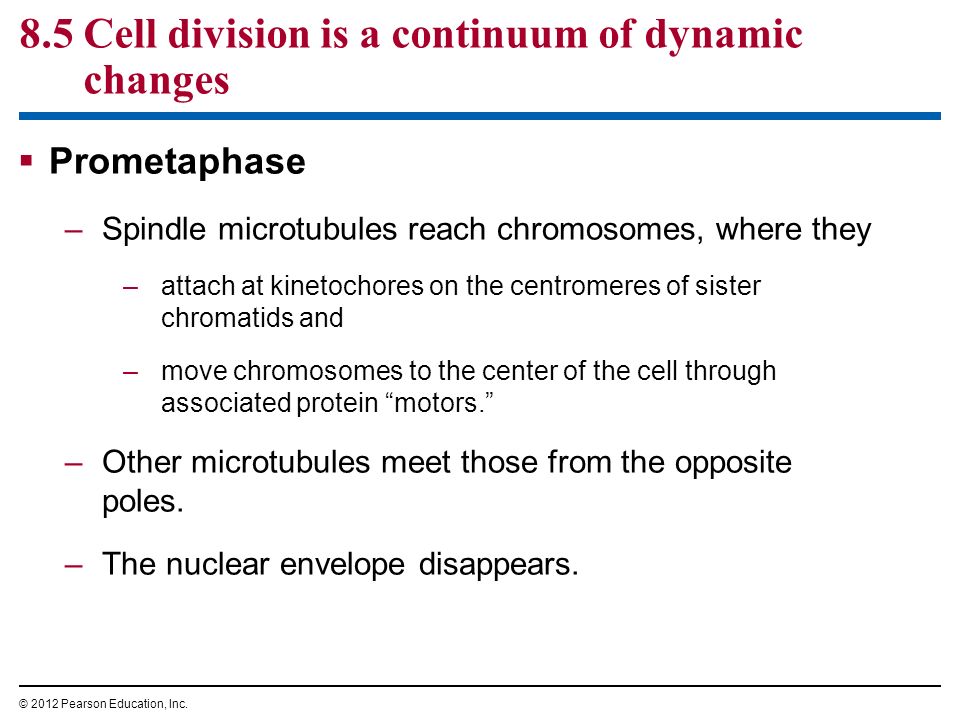 8.5 Cell division is a continuum of dynamic changes

▪ Prometaphase

– Spindle microtubules reach chromosomes, where they

– attach at kinetochores on the centromeres of sister chromatids and

– move chromosomes to the center of the cell through associated protein “motors.”

– Other microtubules meet those from the opposite poles.

– The nuclear envelope disappears.

© 2012 Pearson Education, Inc.